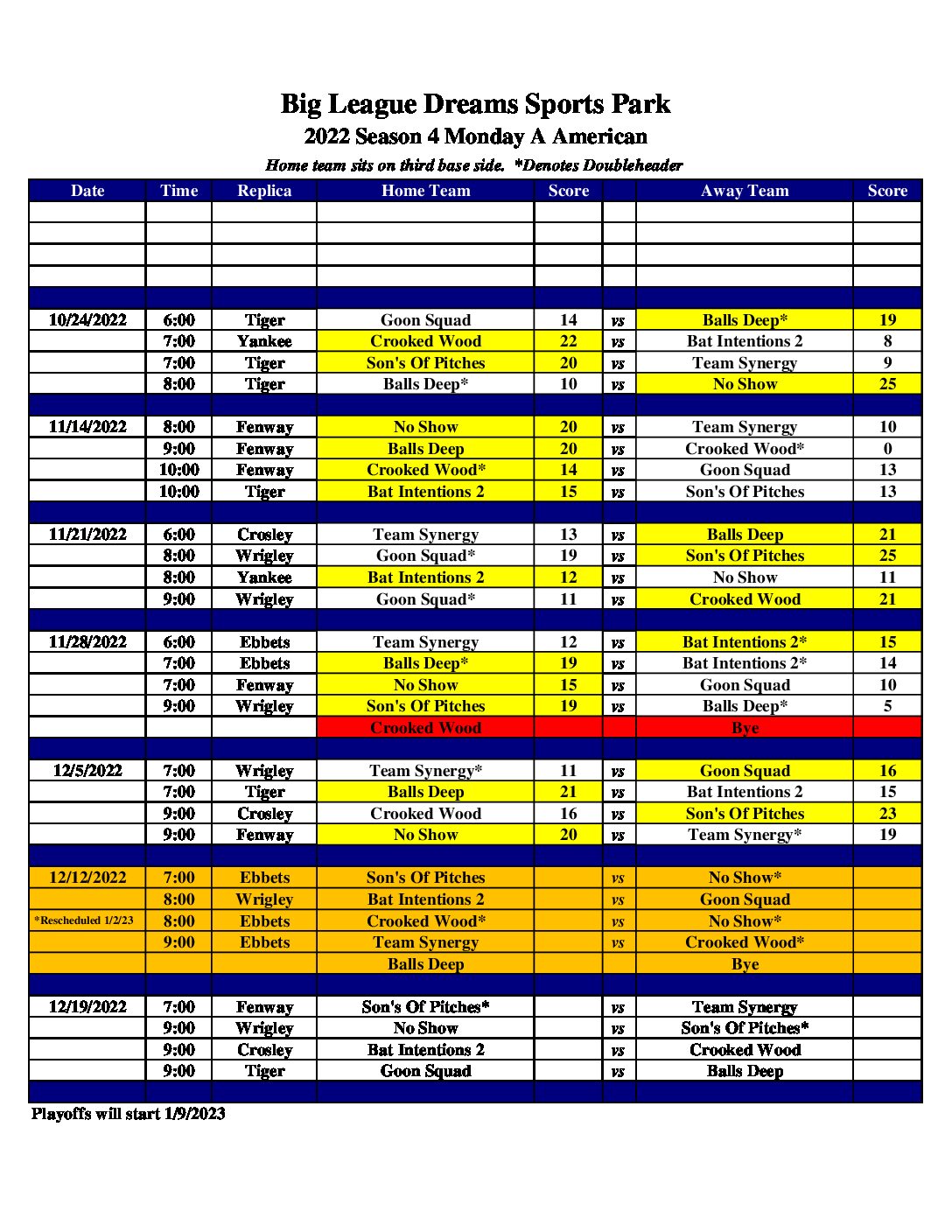 Big League Dreams Sports Park
2022 Season 4 Monday A American
Home team sits on third base side. *Denotes Doubleheader

| Date | Time | Replica | Home Team | Score | | Away Team | Score |
|---|---|---|---|---|---|---|---|
| | | | | | | | |
| | | | | | | | |
| | | | | | | | |
| | | | | | | | |
| | | | | | | | |
| 10/24/2022 | 6:00 | Tiger | Goon Squad | 14 | vs | Balls Deep* | 19 |
| | 7:00 | Yankee | Crooked Wood | 22 | vs | Bat Intentions 2 | 8 |
| | 7:00 | Tiger | Son's Of Pitches | 20 | vs | Team Synergy | 9 |
| | 8:00 | Tiger | Balls Deep* | 10 | vs | No Show | 25 |
| | | | | | | | |
| 11/14/2022 | 8:00 | Fenway | No Show | 20 | vs | Team Synergy | 10 |
| | 9:00 | Fenway | Balls Deep | 20 | vs | Crooked Wood* | 0 |
| | 10:00 | Fenway | Crooked Wood* | 14 | vs | Goon Squad | 13 |
| | 10:00 | Tiger | Bat Intentions 2 | 15 | vs | Son's Of Pitches | 13 |
| | | | | | | | |
| 11/21/2022 | 6:00 | Crosley | Team Synergy | 13 | vs | Balls Deep | 21 |
| | 8:00 | Wrigley | Goon Squad* | 19 | vs | Son's Of Pitches | 25 |
| | 8:00 | Yankee | Bat Intentions 2 | 12 | vs | No Show | 11 |
| | 9:00 | Wrigley | Goon Squad* | 11 | vs | Crooked Wood | 21 |
| | | | | | | | |
| 11/28/2022 | 6:00 | Ebbets | Team Synergy | 12 | vs | Bat Intentions 2* | 15 |
| | 7:00 | Ebbets | Balls Deep* | 19 | vs | Bat Intentions 2* | 14 |
| | 7:00 | Fenway | No Show | 15 | vs | Goon Squad | 10 |
| | 9:00 | Wrigley | Son's Of Pitches | 19 | vs | Balls Deep* | 5 |
| | | | Crooked Wood | | | Bye | |
| | | | | | | | |
| 12/5/2022 | 7:00 | Wrigley | Team Synergy* | 11 | vs | Goon Squad | 16 |
| | 7:00 | Tiger | Balls Deep | 21 | vs | Bat Intentions 2 | 15 |
| | 9:00 | Crosley | Crooked Wood | 16 | vs | Son's Of Pitches | 23 |
| | 9:00 | Fenway | No Show | 20 | vs | Team Synergy* | 19 |
| | | | | | | | |
| 12/12/2022 | 7:00 | Ebbets | Son's Of Pitches | | vs | No Show* | |
| | 8:00 | Wrigley | Bat Intentions 2 | | vs | Goon Squad | |
| *Rescheduled 1/2/23 | 8:00 | Ebbets | Crooked Wood* | | vs | No Show* | |
| | 9:00 | Ebbets | Team Synergy | | vs | Crooked Wood* | |
| | | | Balls Deep | | | Bye | |
| | | | | | | | |
| 12/19/2022 | 7:00 | Fenway | Son's Of Pitches* | | vs | Team Synergy | |
| | 9:00 | Wrigley | No Show | | vs | Son's Of Pitches* | |
| | 9:00 | Crosley | Bat Intentions 2 | | vs | Crooked Wood | |
| | 9:00 | Tiger | Goon Squad | | vs | Balls Deep | |
| | | | | | | | |

Playoffs will start 1/9/2023